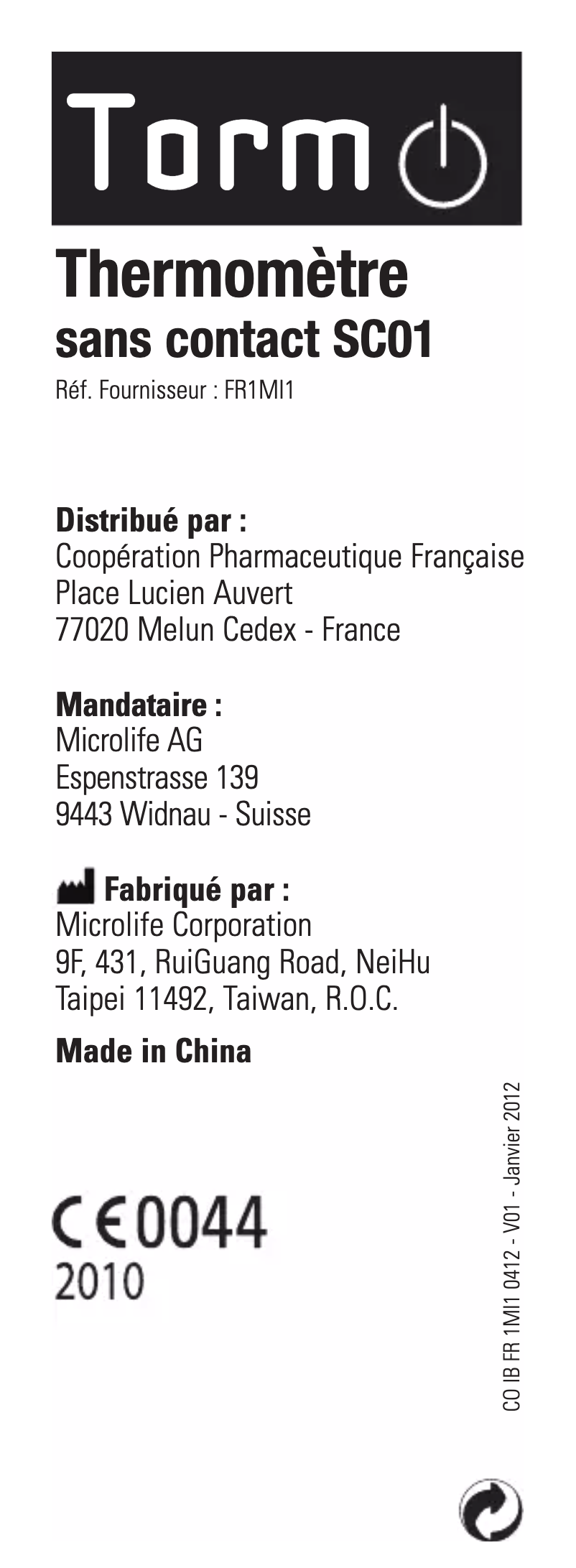 Torm

Thermomètre sans contact SC01
Réf. Fournisseur : FR1MI1

Distribué par :
Coopération Pharmaceutique Française
Place Lucien Auvert
77020 Melun Cedex - France

Mandataire :
Microlife AG
Espenstrasse 139
9443 Widnau - Suisse

Fabriqué par :
Microlife Corporation
9F, 431, RuiGuang Road, NeiHu
Taipei 11492, Taiwan, R.O.C.

Made in China

CE 0044
2010

CO IB FR 1MI1 0412 - V01 - Janvier 2012